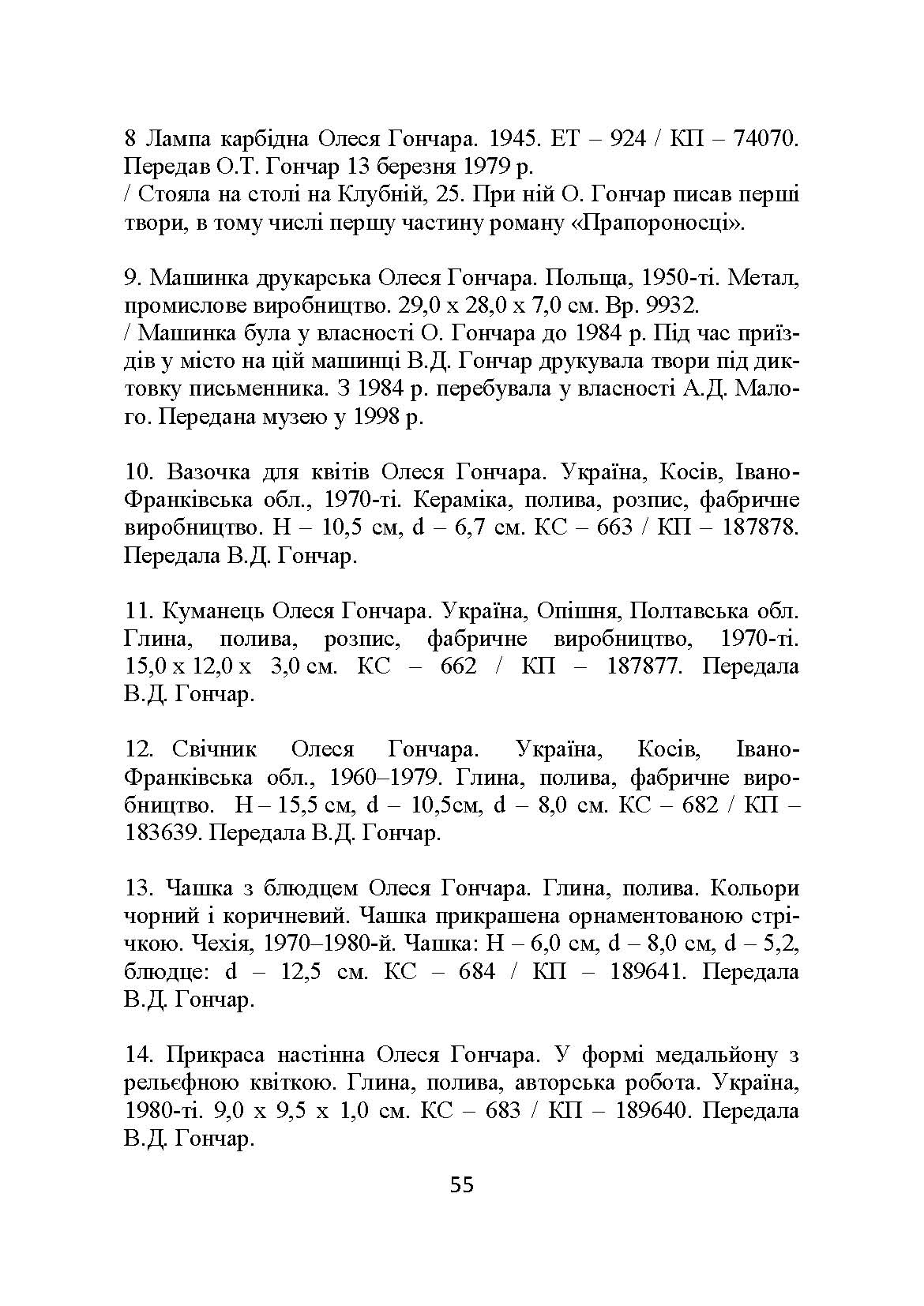 8 Лампа карбідна Олеся Гончара. 1945. ЕТ – 924 / КП – 74070. Передав О.Т. Гончар 13 березня 1979 р.
/ Стояла на столі на Клубній, 25. При ній О. Гончар писав перші твори, в тому числі першу частину роману «Прапороносці».

9. Машинка друкарська Олеся Гончара. Польща, 1950-ті. Метал, промислове виробництво. 29,0 х 28,0 х 7,0 см. Вр. 9932.
/ Машинка була у власності О. Гончара до 1984 р. Під час приїздів у місто на цій машинці В.Д. Гончар друкувала твори під диктовку письменника. З 1984 р. перебувала у власності А.Д. Малого. Передана музею у 1998 р.

10. Вазочка для квітів Олеся Гончара. Україна, Косів, Івано-Франківська обл., 1970-ті. Кераміка, полива, розпис, фабричне виробництво. Н – 10,5 см, d – 6,7 см. КС – 663 / КП – 187878. Передала В.Д. Гончар.

11. Куманець Олеся Гончара. Україна, Опішня, Полтавська обл. Глина, полива, розпис, фабричне виробництво, 1970-ті. 15,0 х 12,0 х 3,0 см. КС – 662 / КП – 187877. Передала В.Д. Гончар.

12. Свічник Олеся Гончара. Україна, Косів, Івано-Франківська обл., 1960–1979. Глина, полива, фабричне виробництво. Н – 15,5 см, d – 10,5см, d – 8,0 см. КС – 682 / КП – 183639. Передала В.Д. Гончар.

13. Чашка з блюдцем Олеся Гончара. Глина, полива. Кольори чорний і коричневий. Чашка прикрашена орнаментованою стрічкою. Чехія, 1970–1980-й. Чашка: Н – 6,0 см, d – 8,0 см, d – 5,2, блюдце: d – 12,5 см. КС – 684 / КП – 189641. Передала В.Д. Гончар.

14. Прикраса настінна Олеся Гончара. У формі медальйону з рельєфною квіткою. Глина, полива, авторська робота. Україна, 1980-ті. 9,0 х 9,5 х 1,0 см. КС – 683 / КП – 189640. Передала В.Д. Гончар.

55